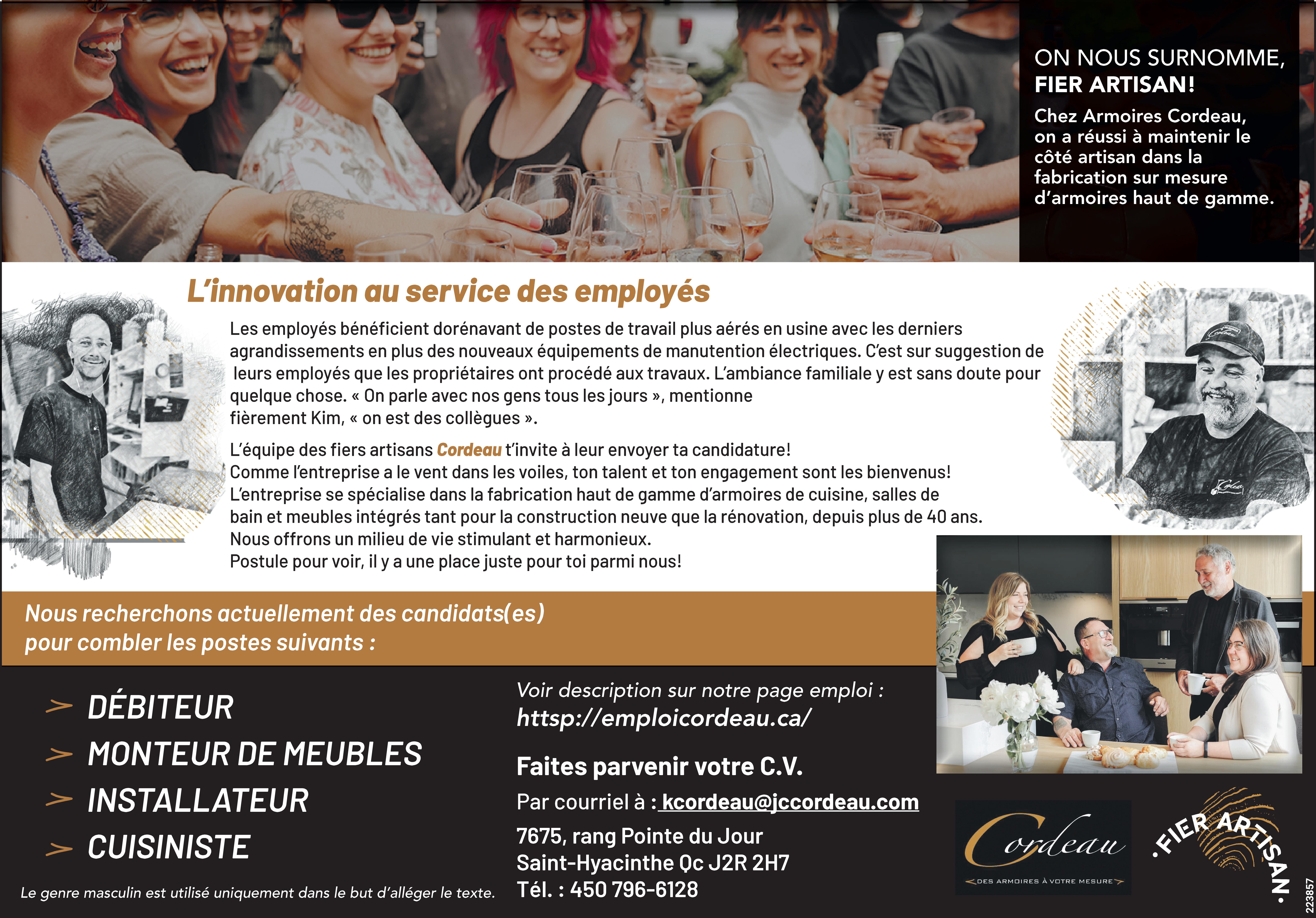 ON NOUS SURNOMME, FIER ARTISAN!

Chez Armoires Cordeau, on a réussi à maintenir le côté artisan dans la fabrication sur mesure d'armoires haut de gamme.

L'innovation au service des employés

Les employés bénéficient dorénavant de postes de travail plus aérés en usine avec les derniers agrandissements en plus des nouveaux équipements de manutention électriques. C'est sur suggestion de leurs employés que les propriétaires ont procédé aux travaux. L'ambiance familiale y est sans doute pour quelque chose. « On parle avec nos gens tous les jours », mentionne fièrement Kim, « on est des collègues ».

L'équipe des fiers artisans Cordeau t'invite à leur envoyer ta candidature!
Comme l'entreprise a le vent dans les voiles, ton talent et ton engagement sont les bienvenus!
L'entreprise se spécialise dans la fabrication haut de gamme d'armoires de cuisine, salles de bain et meubles intégrés tant pour la construction neuve que la rénovation, depuis plus de 40 ans.
Nous offrons un milieu de vie stimulant et harmonieux.
Postule pour voir, il y a une place juste pour toi parmi nous!

Nous recherchons actuellement des candidats(es) pour combler les postes suivants :

> DÉBITEUR
> MONTEUR DE MEUBLES
> INSTALLATEUR
> CUISINISTE

Le genre masculin est utilisé uniquement dans le but d'alléger le texte.

Voir description sur notre page emploi :
httsp://emploicordeau.ca/

Faites parvenir votre C.V.

Par courriel à : kcordeau@jccordeau.com

7675, rang Pointe du Jour
Saint-Hyacinthe Qc J2R 2H7
Tél. : 450 796-6128

Cordeau
DES ARMOIRES À VOTRE MESURE

.FIER ARTISAN.

223857